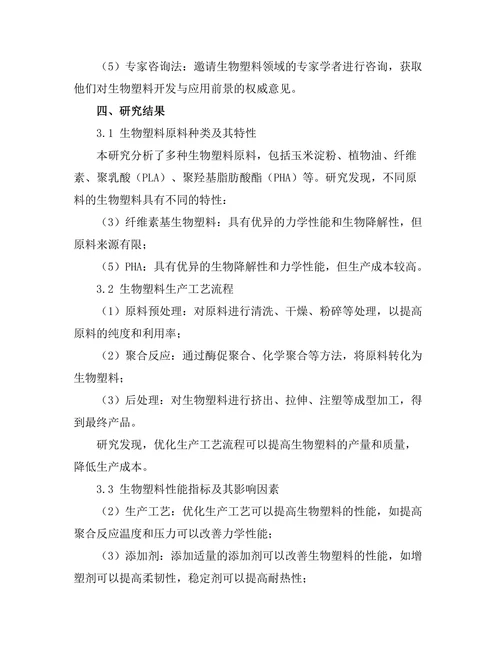 （5）专家咨询法：邀请生物塑料领域的专家学者进行咨询，获取他们对生物塑料开发与应用前景的权威意见。

四、研究结果

3.1 生物塑料原料种类及其特性

本研究分析了多种生物塑料原料，包括玉米淀粉、植物油、纤维素、聚乳酸（PLA）、聚羟基脂肪酸酯（PHA）等。研究发现，不同原料的生物塑料具有不同的特性：

（3）纤维素基生物塑料：具有优异的力学性能和生物降解性，但原料来源有限；

（5）PHA：具有优异的生物降解性和力学性能，但生产成本较高。

3.2 生物塑料生产工艺流程

（1）原料预处理：对原料进行清洗、干燥、粉碎等处理，以提高原料的纯度和利用率；

（2）聚合反应：通过酶促聚合、化学聚合等方法，将原料转化为生物塑料；

（3）后处理：对生物塑料进行挤出、拉伸、注塑等成型加工，得到最终产品。

研究发现，优化生产工艺流程可以提高生物塑料的产量和质量，降低生产成本。

3.3 生物塑料性能指标及其影响因素

（2）生产工艺：优化生产工艺可以提高生物塑料的性能，如提高聚合反应温度和压力可以改善力学性能；

（3）添加剂：添加适量的添加剂可以改善生物塑料的性能，如增塑剂可以提高柔韧性，稳定剂可以提高耐热性；